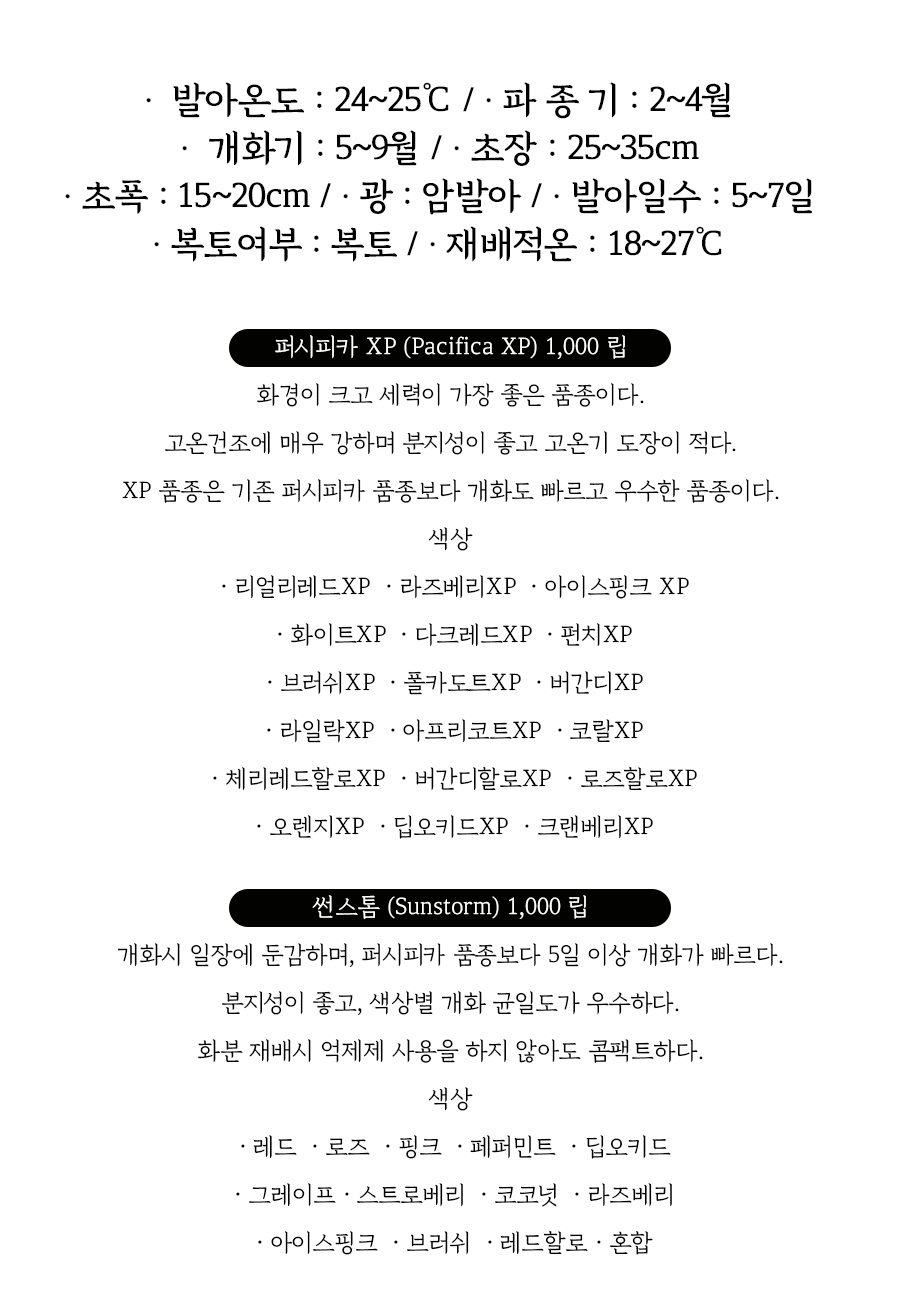 · 발아온도 : 24~25℃ / · 파 종 기 : 2~4월
· 개화기 : 5~9월 / · 초장 : 25~35cm
· 초폭 : 15~20cm / · 광 : 암발아 / · 발아일수 : 5~7일
· 복토여부 : 복토 / · 재배적온 : 18~27℃

퍼시피카 XP (Pacifica XP) 1,000 립

화경이 크고 세력이 가장 좋은 품종이다.

고온건조에 매우 강하며 분지성이 좋고 고온기 도장이 적다.

XP 품종은 기존 퍼시피카 품종보다 개화도 빠르고 우수한 품종이다.

색상

· 리얼리레드XP · 라즈베리XP · 아이스핑크 XP

· 화이트XP · 다크레드XP · 펀치XP

· 브러쉬XP · 폴카도트XP · 버간디XP

· 라일락XP · 아프리코트XP · 코랄XP

· 체리레드할로XP · 버간디할로XP · 로즈할로XP

· 오렌지XP · 딥오키드XP · 크랜베리XP

썬스톰 (Sunstorm) 1,000 립

개화시 일장에 둔감하며, 퍼시피카 품종보다 5일 이상 개화가 빠르다.

분지성이 좋고, 색상별 개화 균일도가 우수하다.

화분 재배시 억제제 사용을 하지 않아도 콤팩트하다.

색상

· 레드 · 로즈 · 핑크 · 페퍼민트 · 딥오키드

· 그레이프 · 스트로베리 · 코코넛 · 라즈베리

· 아이스핑크 · 브러쉬 · 레드할로 · 혼합